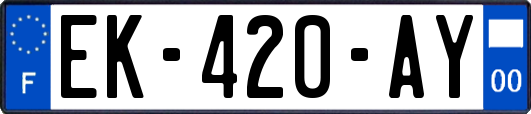 F
EK-420-AY
00